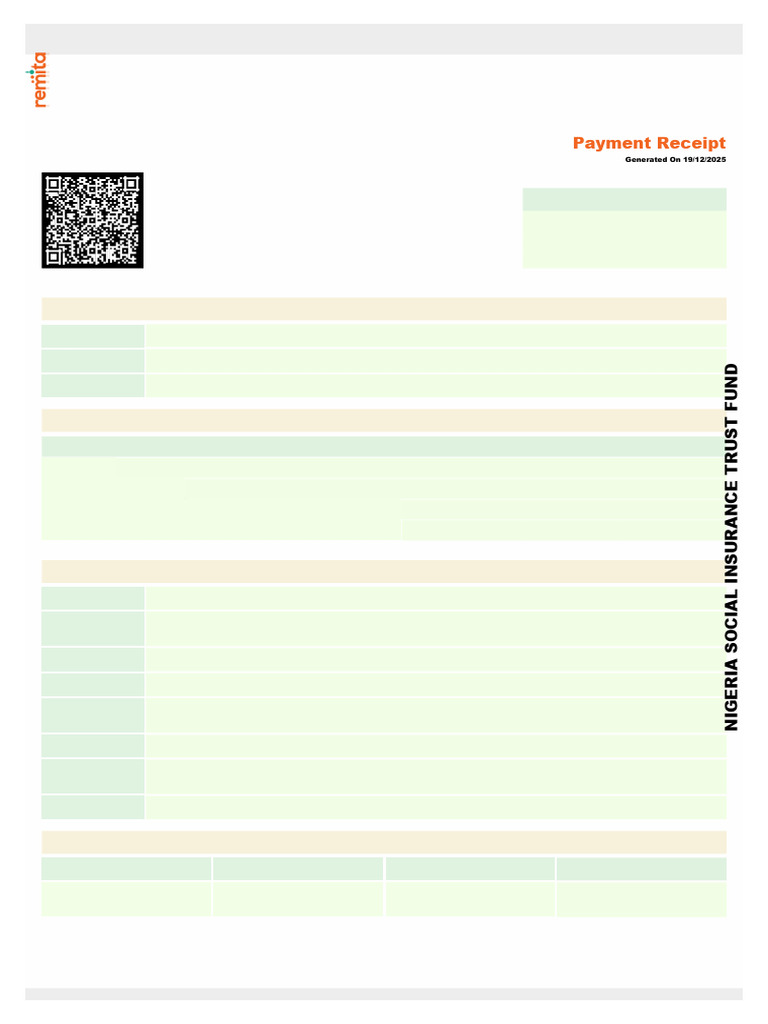 remita

Payment Receipt
Generated On 19/12/2025

NIGERIA SOCIAL INSURANCE TRUST FUND